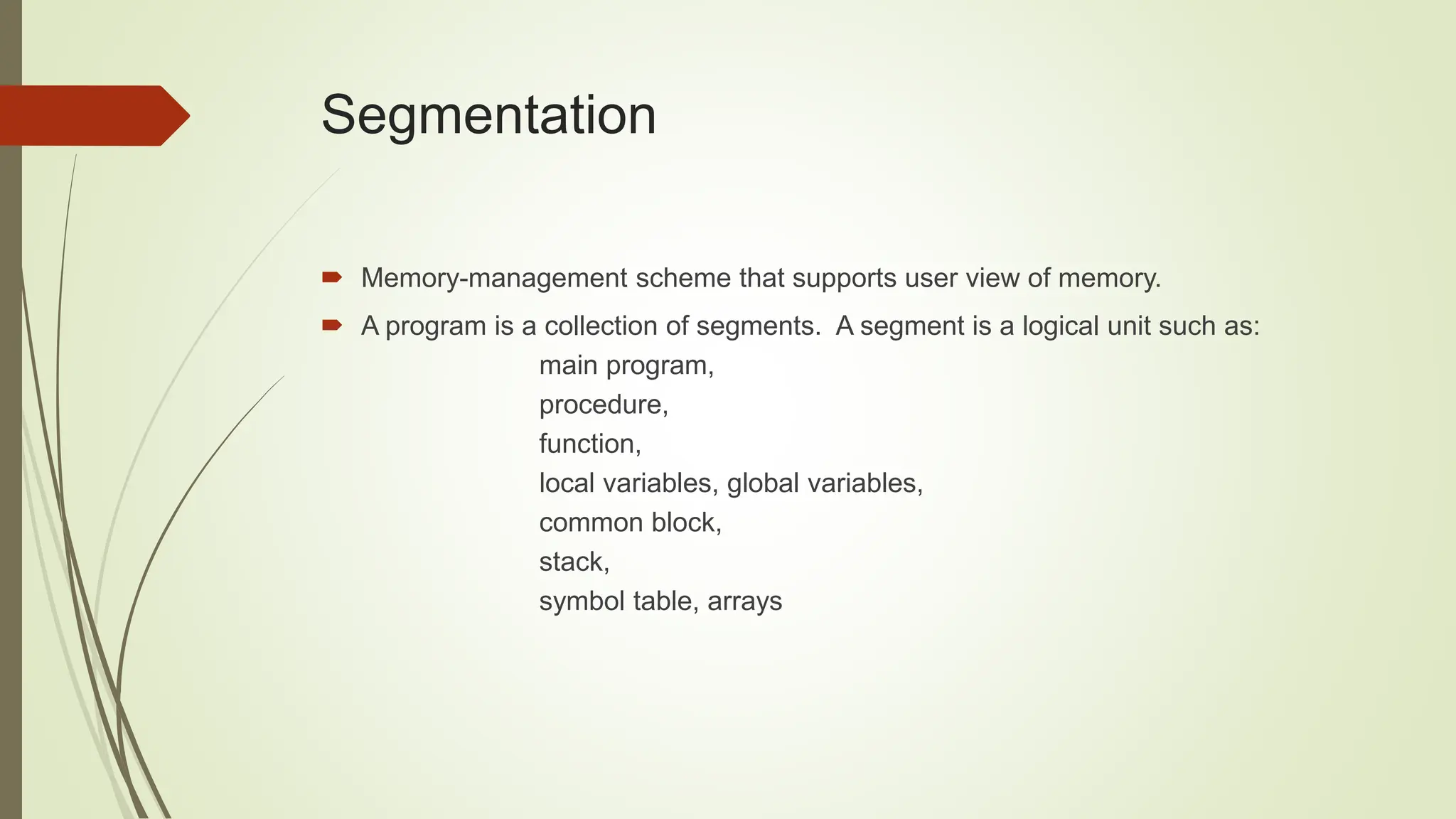 Segmentation

Memory-management scheme that supports user view of memory.

A program is a collection of segments. A segment is a logical unit such as:
main program,
procedure,
function,
local variables, global variables,
common block,
stack,
symbol table, arrays